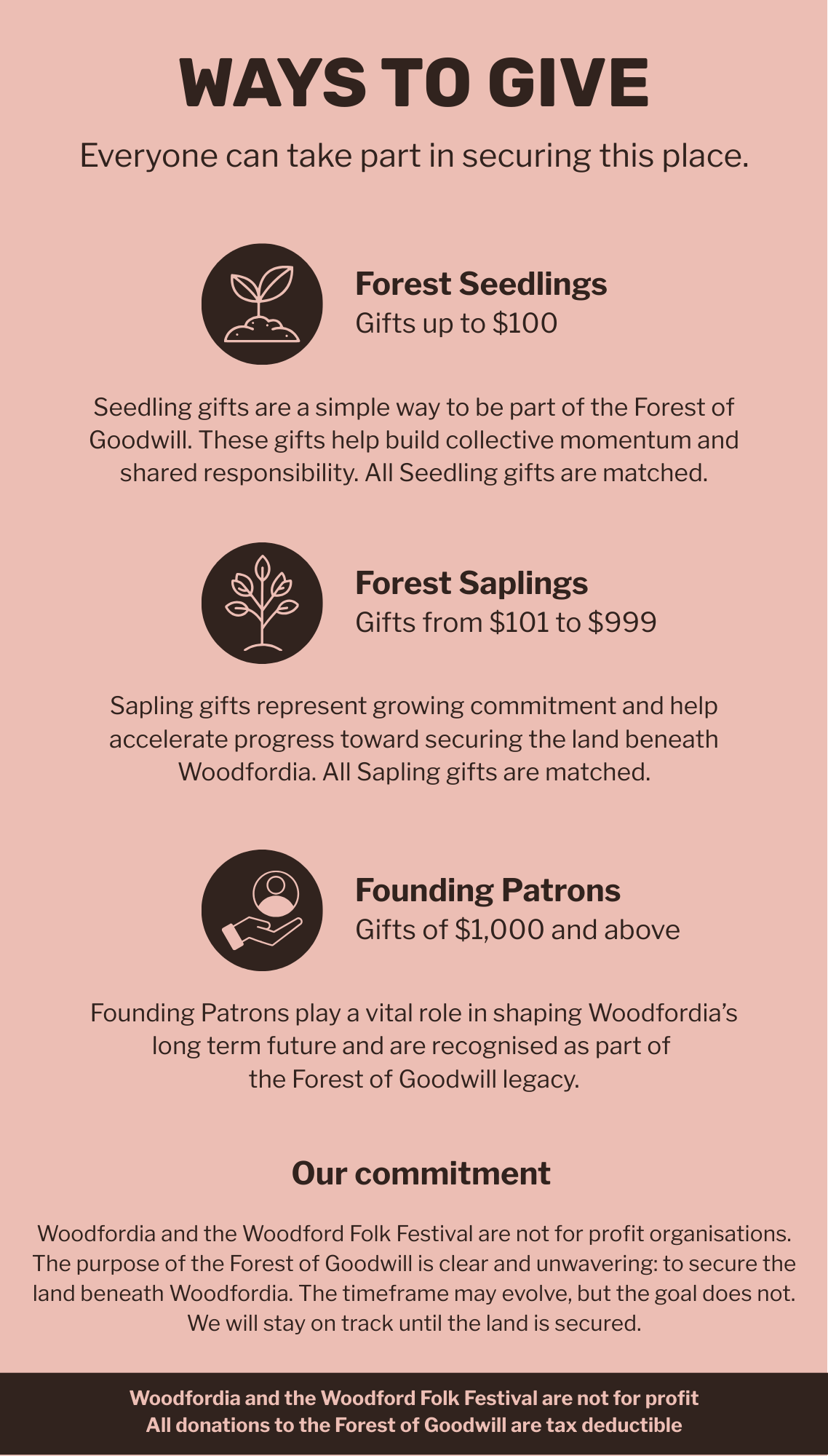 WAYS TO GIVE

Everyone can take part in securing this place.

Forest Seedlings
Gifts up to $100

Seedling gifts are a simple way to be part of the Forest of Goodwill. These gifts help build collective momentum and shared responsibility. All Seedling gifts are matched.

Forest Saplings
Gifts from $101 to $999

Sapling gifts represent growing commitment and help accelerate progress toward securing the land beneath Woodfordia. All Sapling gifts are matched.

Founding Patrons
Gifts of $1,000 and above

Founding Patrons play a vital role in shaping Woodfordia's long term future and are recognised as part of the Forest of Goodwill legacy.

Our commitment

Woodfordia and the Woodford Folk Festival are not for profit organisations. The purpose of the Forest of Goodwill is clear and unwavering: to secure the land beneath Woodfordia. The timeframe may evolve, but the goal does not. We will stay on track until the land is secured.

Woodfordia and the Woodford Folk Festival are not for profit
All donations to the Forest of Goodwill are tax deductible